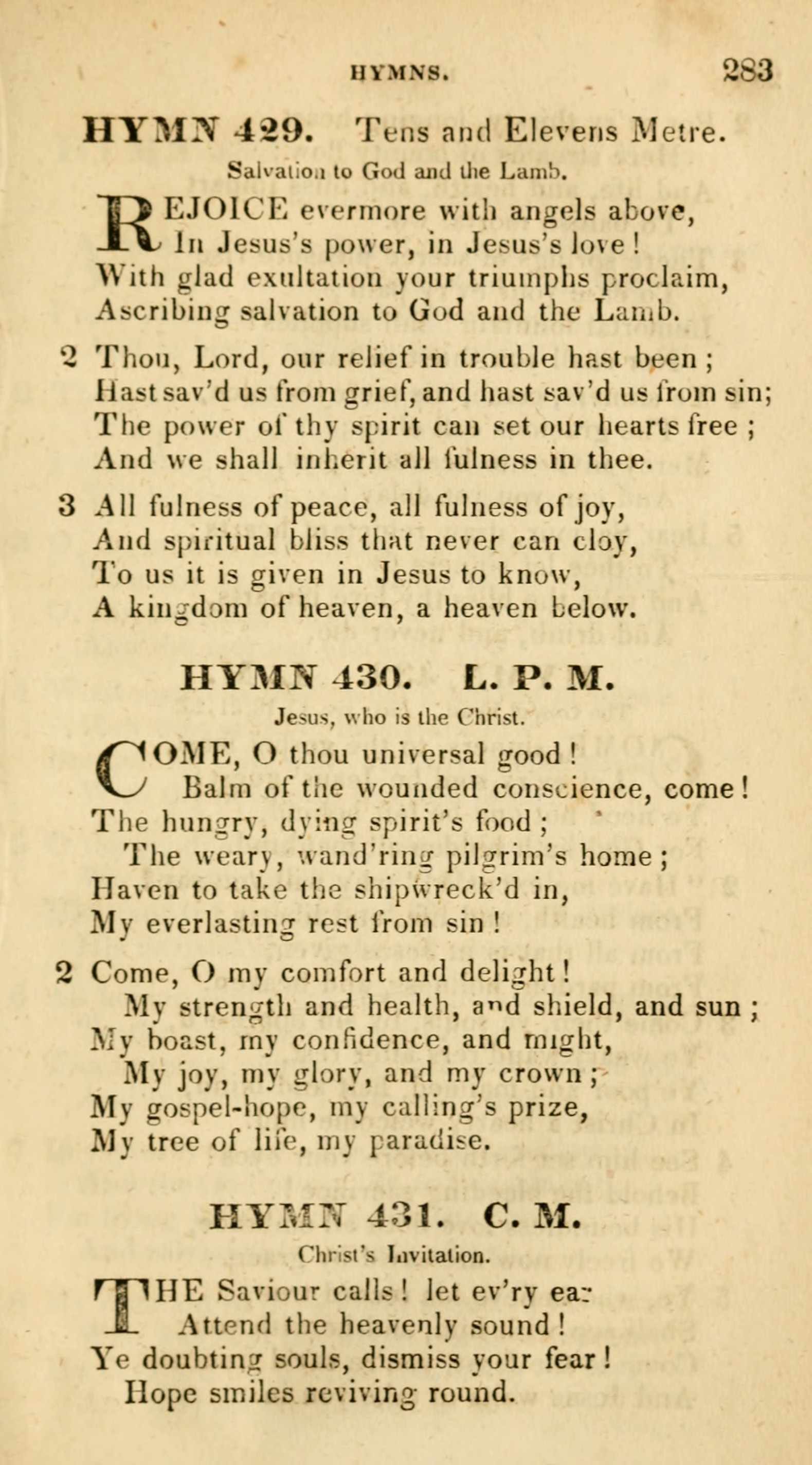 HYMNS. 283

HYMN 429. Tens and Elevens Metre.

Salvation to God and the Lamb.

REJOICE evermore with angels above,
In Jesus's power, in Jesus's love!
With glad exultation your triumphs proclaim,
Ascribing salvation to God and the Lamb.

2 Thou, Lord, our relief in trouble hast been;
Hast sav'd us from grief, and hast sav'd us from sin;
The power of thy spirit can set our hearts free;
And we shall inherit all fulness in thee.

3 All fulness of peace, all fulness of joy,
And spiritual bliss that never can cloy,
To us it is given in Jesus to know,
A kingdom of heaven, a heaven below.

HYMN 430. L. P. M.

Jesus, who is the Christ.

COME, O thou universal good!
Balm of the wounded conscience, come!
The hungry, dying spirit's food;
The weary, wand'ring pilgrim's home;
Haven to take the shipwreck'd in,
My everlasting rest from sin!

2 Come, O my comfort and delight!
My strength and health, and shield, and sun;
My boast, my confidence, and might,
My joy, my glory, and my crown;
My gospel-hope, my calling's prize,
My tree of life, my paradise.

HYMN 431. C. M.

Christ's Invitation.

THE Saviour calls! let ev'ry ear
Attend the heavenly sound!
Ye doubting souls, dismiss your fear!
Hope smiles reviving round.